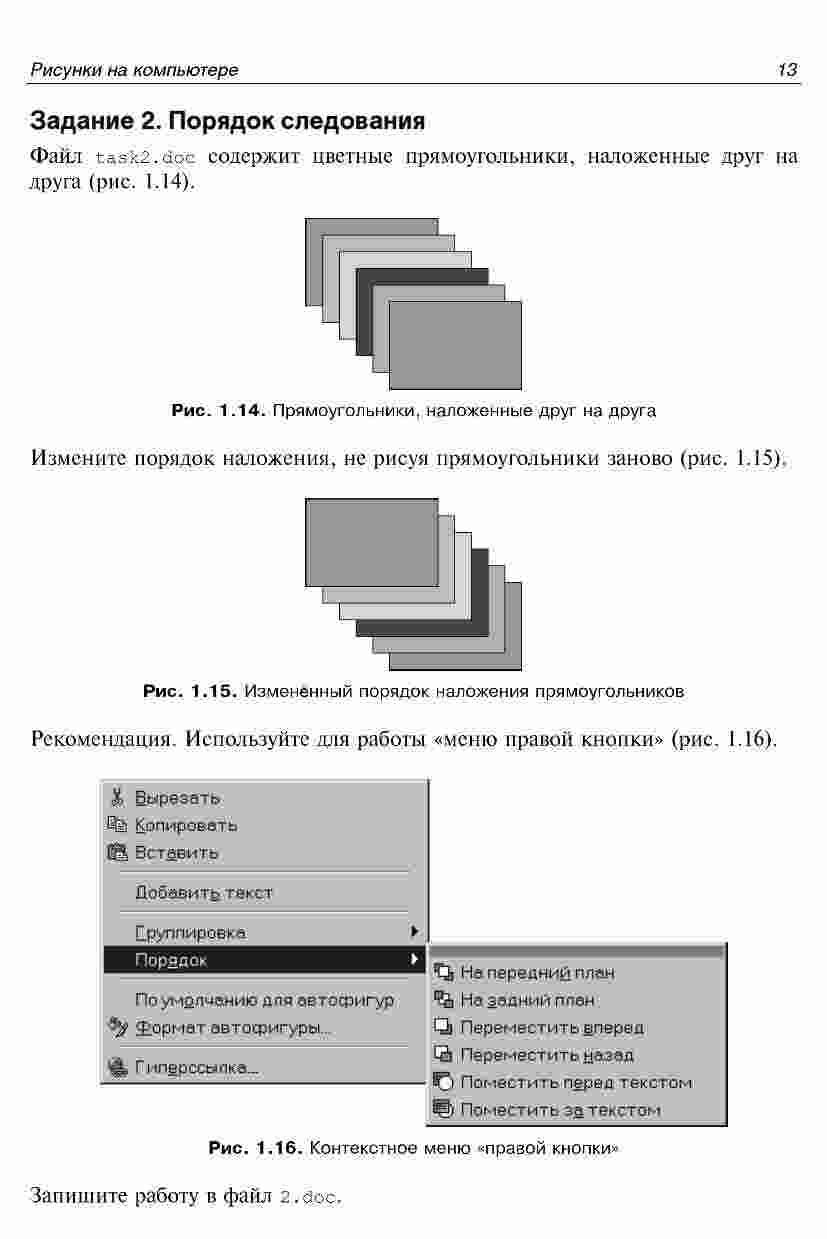 Рисунки на компьютере 13

Задание 2. Порядок следования

Файл task2.doc содержит цветные прямоугольники, наложенные друг на друга (рис. 1.14).

Рис. 1.14. Прямоугольники, наложенные друг на друга

Измените порядок наложения, не рисуя прямоугольники заново (рис. 1.15).

Рис. 1.15. Изменённый порядок наложения прямоугольников

Рекомендация. Используйте для работы «меню правой кнопки» (рис. 1.16).

Вырезать
Копировать
Вставить
Добавить текст
Группировка
Порядок
По умолчанию для автофигур
Формат автофигуры...
Гиперссылка...

На передний план
На задний план
Переместить вперед
Переместить назад
Поместить перед текстом
Поместить за текстом

Рис. 1.16. Контекстное меню «правой кнопки»

Запишите работу в файл 2.doc.